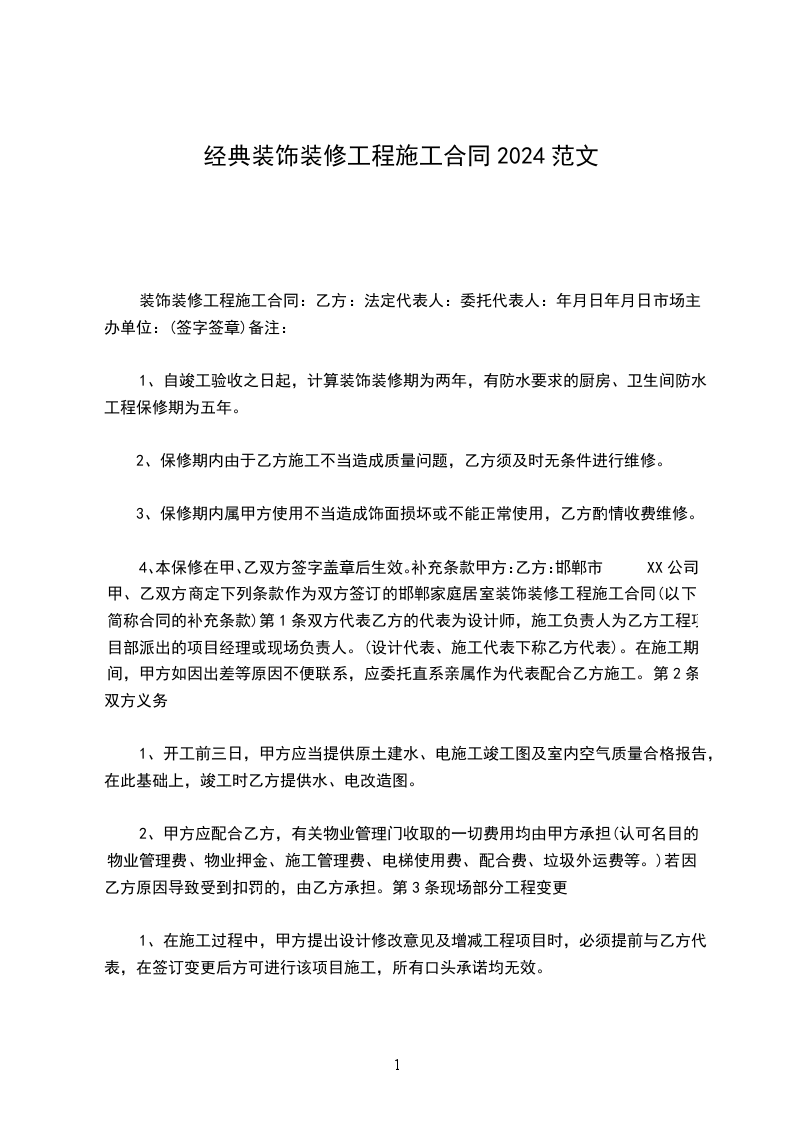 经典装饰装修工程施工合同2024范文

装饰装修工程施工合同：乙方：法定代表人：委托代表人：年月日年月日市场主办单位：(签字签章)备注：

1、自竣工验收之日起，计算装饰装修期为两年，有防水要求的厨房、卫生间防水工程保修期为五年。

2、保修期内由于乙方施工不当造成质量问题，乙方须及时无条件进行维修。

3、保修期内属甲方使用不当造成饰面损坏或不能正常使用，乙方酌情收费维修。

4、本保修在甲、乙双方签字盖章后生效。补充条款甲方:乙方:邯郸市 XX公司甲、乙双方商定下列条款作为双方签订的邯郸家庭居室装饰装修工程施工合同(以下简称合同的补充条款)第1条双方代表乙方的代表为设计师，施工负责人为乙方工程项目部派出的项目经理或现场负责人。(设计代表、施工代表下称乙方代表)。在施工期间，甲方如因出差等原因不便联系，应委托直系亲属作为代表配合乙方施工。第2条双方义务

1、开工前三日，甲方应当提供原土建水、电施工竣工图及室内空气质量合格报告，在此基础上，竣工时乙方提供水、电改造图。

2、甲方应配合乙方，有关物业管理门收取的一切费用均由甲方承担(认可名目的物业管理费、物业押金、施工管理费、电梯使用费、配合费、垃圾外运费等。)若因乙方原因导致受到扣罚的，由乙方承担。第3条现场部分工程变更

1、在施工过程中，甲方提出设计修改意见及增减工程项目时，必须提前与乙方代表，在签订变更后方可进行该项目施工，所有口头承诺均无效。

1